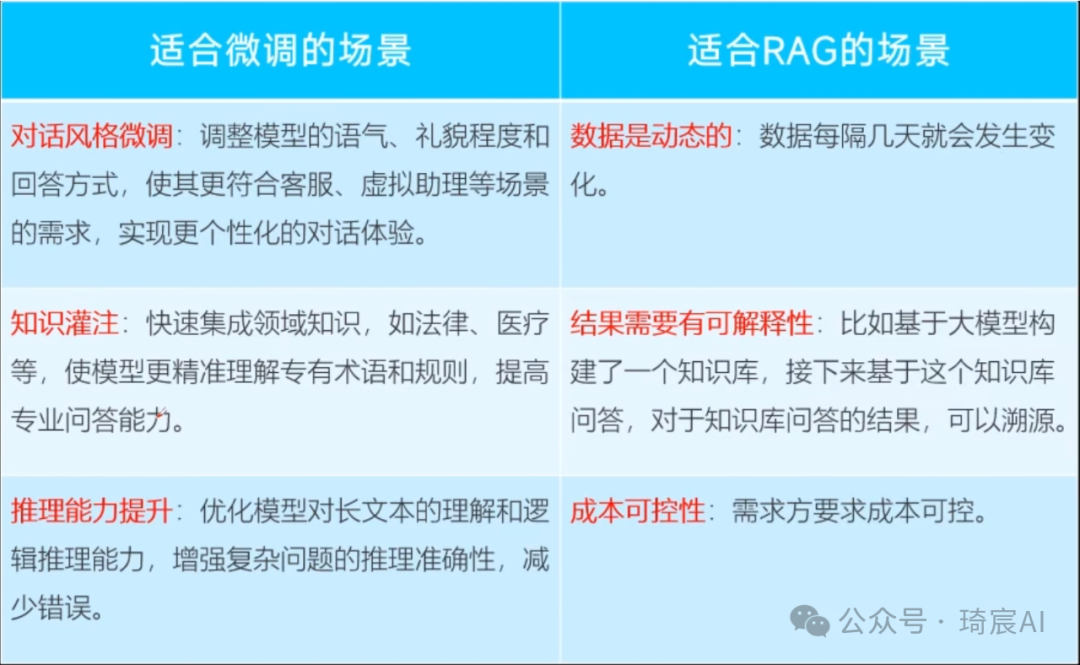 | 适合微调的场景 | 适合RAG的场景 |
|---|---|
| 对话风格微调：调整模型的语气、礼貌程度和回答方式，使其更符合客服、虚拟助理等场景的需求，实现更个性化的对话体验。 | 数据是动态的：数据每隔几天就会发生变化。 |
| 知识灌注：快速集成领域知识，如法律、医疗等，使模型更精准理解专有术语和规则，提高专业问答能力。 | 结果需要有可解释性：比如基于大模型构建了一个知识库，接下来基于这个知识库问答，对于知识库问答的结果，可以溯源。 |
| 推理能力提升：优化模型对长文本的理解和逻辑推理能力，增强复杂问题的推理准确性，减少错误。 | 成本可控性：需求方要求成本可控。 |

公众号 · 琦宸AI